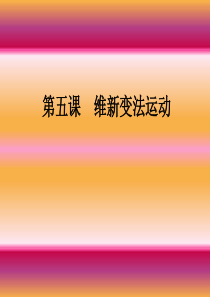 第五课　维新变法运动